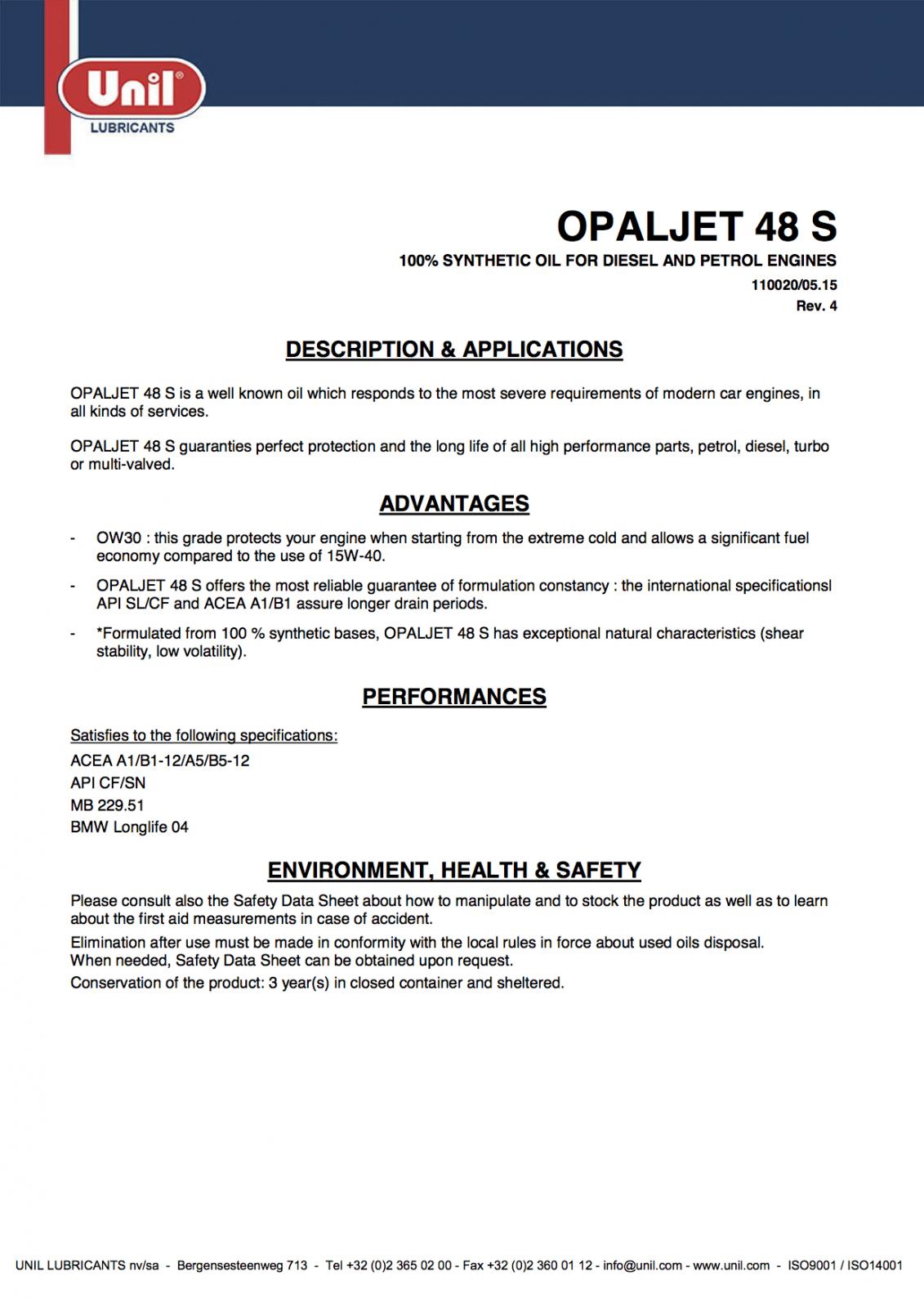 Unil®
LUBRICANTS

OPALJET 48 S
100% SYNTHETIC OIL FOR DIESEL AND PETROL ENGINES
110020/05.15
Rev. 4

DESCRIPTION & APPLICATIONS

OPALJET 48 S is a well known oil which responds to the most severe requirements of modern car engines, in all kinds of services.

OPALJET 48 S guaranties perfect protection and the long life of all high performance parts, petrol, diesel, turbo or multi-valved.

ADVANTAGES

- OW30 : this grade protects your engine when starting from the extreme cold and allows a significant fuel economy compared to the use of 15W-40.
- OPALJET 48 S offers the most reliable guarantee of formulation constancy : the international specificationsl API SL/CF and ACEA A1/B1 assure longer drain periods.
- *Formulated from 100 % synthetic bases, OPALJET 48 S has exceptional natural characteristics (shear stability, low volatility).

PERFORMANCES

Satisfies to the following specifications:
ACEA A1/B1-12/A5/B5-12
API CF/SN
MB 229.51
BMW Longlife 04

ENVIRONMENT, HEALTH & SAFETY

Please consult also the Safety Data Sheet about how to manipulate and to stock the product as well as to learn about the first aid measurements in case of accident.
Elimination after use must be made in conformity with the local rules in force about used oils disposal.
When needed, Safety Data Sheet can be obtained upon request.
Conservation of the product: 3 year(s) in closed container and sheltered.

UNIL LUBRICANTS nv/sa - Bergensesteenweg 713 - Tel +32 (0)2 365 02 00 - Fax +32 (0)2 360 01 12 - info@unil.com - www.unil.com - ISO9001 / ISO14001